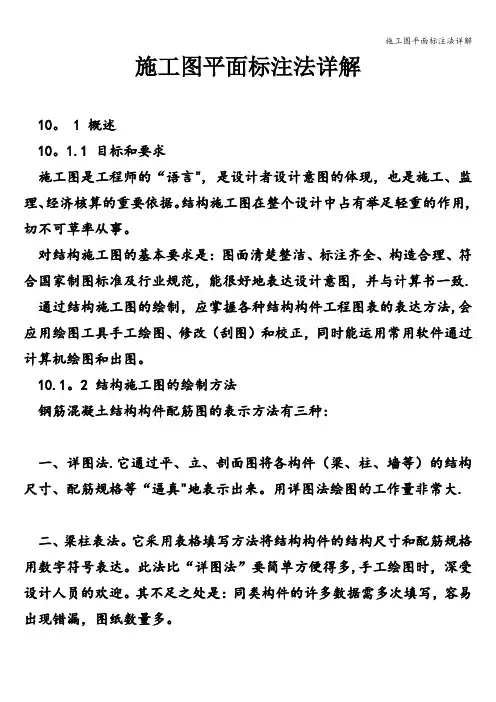 施工图平面标注法详解

施工图平面标注法详解

10。 1 概述

10。1.1 目标和要求

施工图是工程师的“语言"，是设计者设计意图的体现，也是施工、监理、经济核算的重要依据。结构施工图在整个设计中占有举足轻重的作用，切不可草率从事。

对结构施工图的基本要求是：图面清楚整洁、标注齐全、构造合理、符合国家制图标准及行业规范，能很好地表达设计意图，并与计算书一致.

通过结构施工图的绘制，应掌握各种结构构件工程图表的表达方法，会应用绘图工具手工绘图、修改（刮图）和校正，同时能运用常用软件通过计算机绘图和出图。

10.1。2 结构施工图的绘制方法

钢筋混凝土结构构件配筋图的表示方法有三种：

一、详图法.它通过平、立、剖面图将各构件（梁、柱、墙等）的结构尺寸、配筋规格等“逼真"地表示出来。用详图法绘图的工作量非常大.

二、梁柱表法。它采用表格填写方法将结构构件的结构尺寸和配筋规格用数字符号表达。此法比“详图法”要简单方便得多，手工绘图时，深受设计人员的欢迎。其不足之处是：同类构件的许多数据需多次填写，容易出现错漏，图纸数量多。